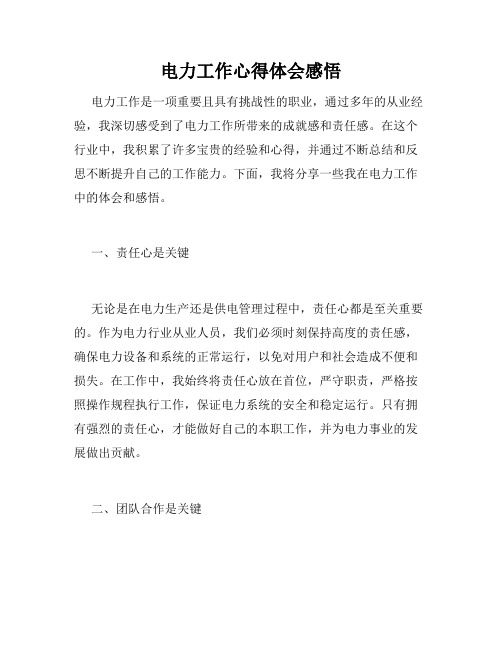 电力工作心得体会感悟

电力工作是一项重要且具有挑战性的职业，通过多年的从业经验，我深切感受到了电力工作所带来的成就感和责任感。在这个行业中，我积累了许多宝贵的经验和心得，并通过不断总结和反思不断提升自己的工作能力。下面，我将分享一些我在电力工作中的体会和感悟。

一、责任心是关键

无论是在电力生产还是供电管理过程中，责任心都是至关重要的。作为电力行业从业人员，我们必须时刻保持高度的责任感，确保电力设备和系统的正常运行，以免对用户和社会造成不便和损失。在工作中，我始终将责任心放在首位，严守职责，严格按照操作规程执行工作，保证电力系统的安全和稳定运行。只有拥有强烈的责任心，才能做好自己的本职工作，并为电力事业的发展做出贡献。

二、团队合作是关键